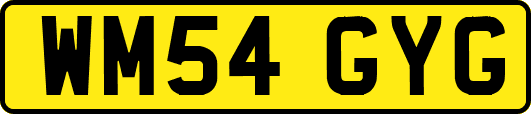 WM54 GYG